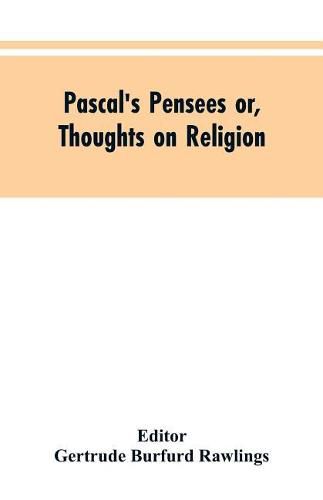 Pascal's Pensees or, Thoughts on Religion

Editor
Gertrude Burfurd Rawlings